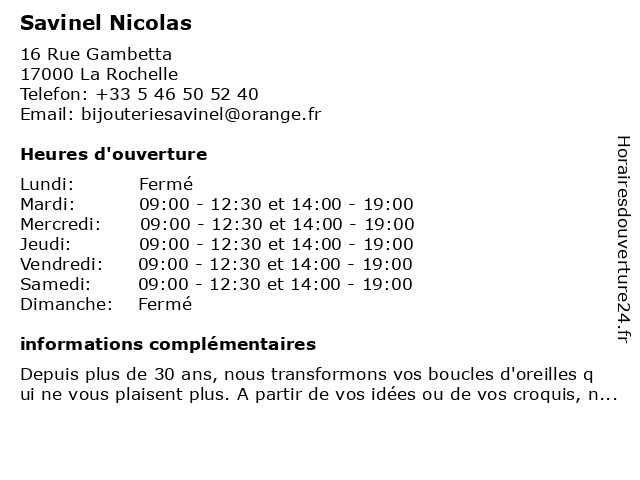 Savinel Nicolas

16 Rue Gambetta
17000 La Rochelle
Telefon: +33 5 46 50 52 40
Email: bijouteriesavinel@orange.fr

Heures d'ouverture

| | |
|---|---|
| Lundi: | Fermé |
| Mardi: | 09:00 - 12:30 et 14:00 - 19:00 |
| Mercredi: | 09:00 - 12:30 et 14:00 - 19:00 |
| Jeudi: | 09:00 - 12:30 et 14:00 - 19:00 |
| Vendredi: | 09:00 - 12:30 et 14:00 - 19:00 |
| Samedi: | 09:00 - 12:30 et 14:00 - 19:00 |
| Dimanche: | Fermé |

informations complémentaires

Depuis plus de 30 ans, nous transformons vos boucles d'oreilles q ui ne vous plaisent plus. A partir de vos idées ou de vos croquis, n...

Horairesdouverture24.fr